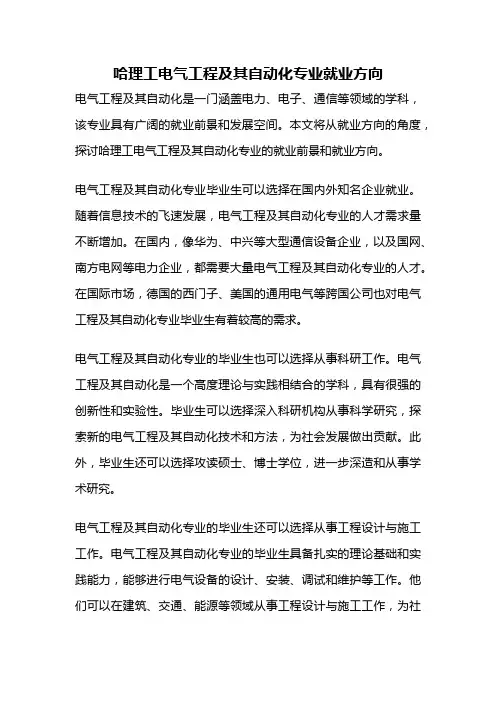 哈理工电气工程及其自动化专业就业方向

电气工程及其自动化是一门涵盖电力、电子、通信等领域的学科，该专业具有广阔的就业前景和发展空间。本文将从就业方向的角度，探讨哈理工电气工程及其自动化专业的就业前景和就业方向。

电气工程及其自动化专业毕业生可以选择在国内外知名企业就业。随着信息技术的飞速发展，电气工程及其自动化专业的人才需求量不断增加。在国内，像华为、中兴等大型通信设备企业，以及国网、南方电网等电力企业，都需要大量电气工程及其自动化专业的人才。在国际市场，德国的西门子、美国的通用电气等跨国公司也对电气工程及其自动化专业毕业生有着较高的需求。

电气工程及其自动化专业的毕业生也可以选择从事科研工作。电气工程及其自动化是一个高度理论与实践相结合的学科，具有很强的创新性和实验性。毕业生可以选择深入科研机构从事科学研究，探索新的电气工程及其自动化技术和方法，为社会发展做出贡献。此外，毕业生还可以选择攻读硕士、博士学位，进一步深造和从事学术研究。

电气工程及其自动化专业的毕业生还可以选择从事工程设计与施工工作。电气工程及其自动化专业的毕业生具备扎实的理论基础和实践能力，能够进行电气设备的设计、安装、调试和维护等工作。他们可以在建筑、交通、能源等领域从事工程设计与施工工作，为社